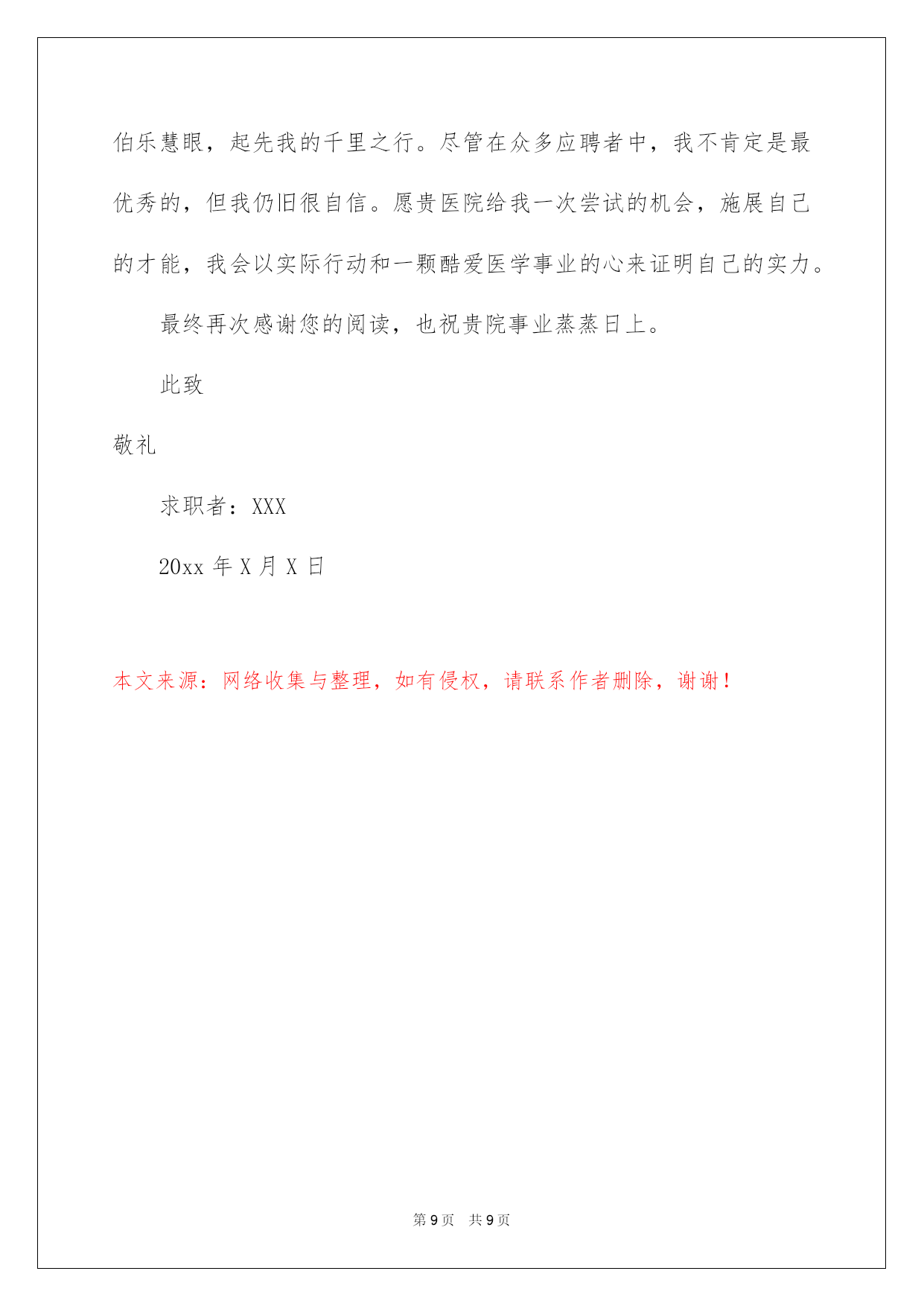 伯乐慧眼，起先我的千里之行。尽管在众多应聘者中，我不肯定是最优秀的，但我仍旧很自信。愿贵医院给我一次尝试的机会，施展自己的才能，我会以实际行动和一颗酷爱医学事业的心来证明自己的实力。

最终再次感谢您的阅读，也祝贵院事业蒸蒸日上。

此致

敬礼

求职者：XXX

20xx 年 X 月 X 日

本文来源：网络收集与整理，如有侵权，请联系作者删除，谢谢！

第 9 页　共 9 页